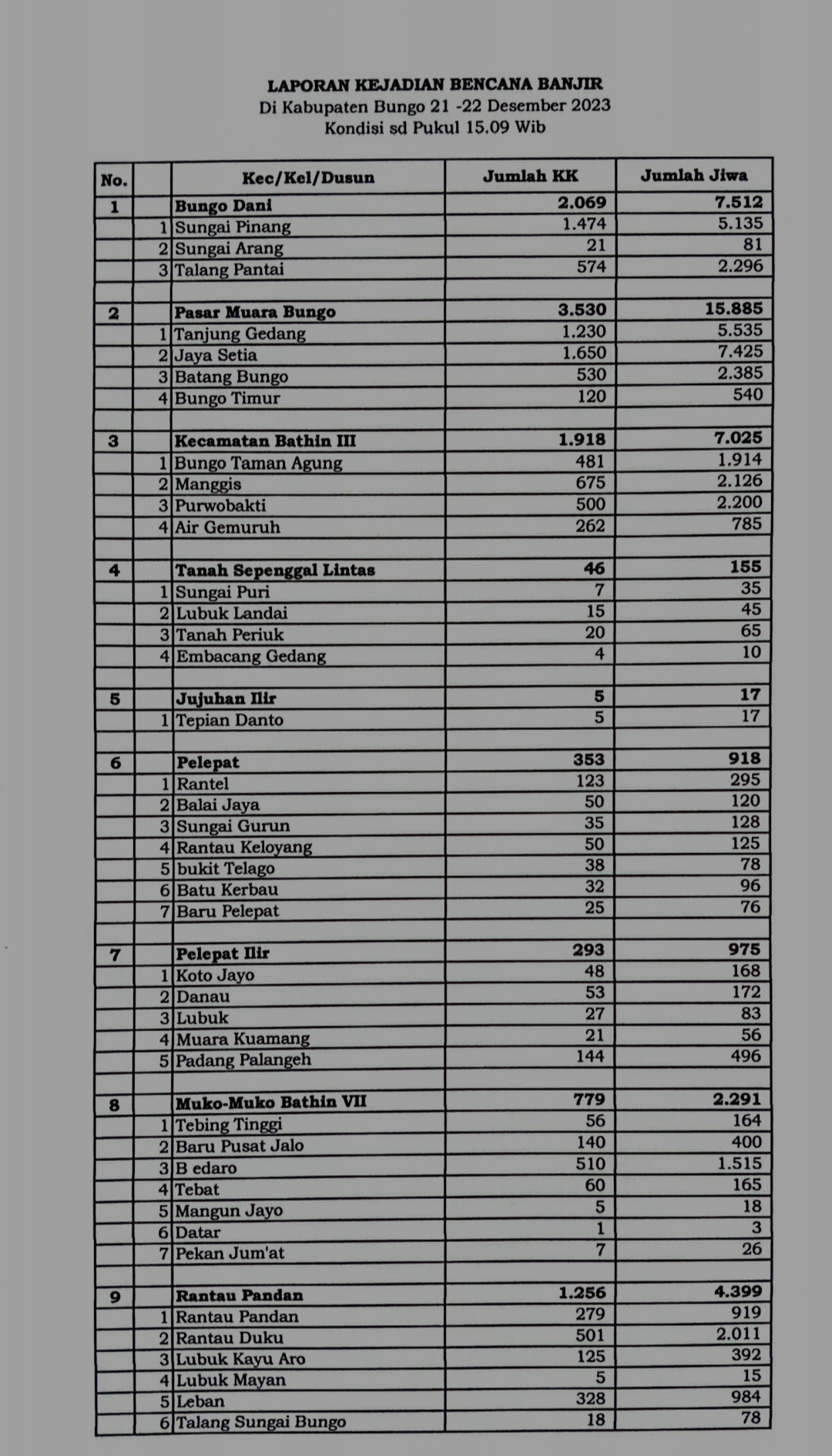 LAPORAN KEJADIAN BENCANA BANJIR
Di Kabupaten Bungo 21 -22 Desember 2023
Kondisi sd Pukul 15.09 Wib

| No. | | Kec/Kel/Dusun | Jumlah KK | Jumlah Jiwa |
|---|---|---|---|---|
| 1 | | Bungo Dani | 2.069 | 7.512 |
| | 1 | Sungai Pinang | 1.474 | 5.135 |
| | 2 | Sungai Arang | 21 | 81 |
| | 3 | Talang Pantai | 574 | 2.296 |
| | | | | |
| 2 | | Pasar Muara Bungo | 3.530 | 15.885 |
| | 1 | Tanjung Gedang | 1.230 | 5.535 |
| | 2 | Jaya Setia | 1.650 | 7.425 |
| | 3 | Batang Bungo | 530 | 2.385 |
| | 4 | Bungo Timur | 120 | 540 |
| | | | | |
| 3 | | Kecamatan Bathin III | 1.918 | 7.025 |
| | 1 | Bungo Taman Agung | 481 | 1.914 |
| | 2 | Manggis | 675 | 2.126 |
| | 3 | Purwobakti | 500 | 2.200 |
| | 4 | Air Gemuruh | 262 | 785 |
| | | | | |
| 4 | | Tanah Sepenggal Lintas | 46 | 155 |
| | 1 | Sungai Puri | 7 | 35 |
| | 2 | Lubuk Landai | 15 | 45 |
| | 3 | Tanah Periuk | 20 | 65 |
| | 4 | Embacang Gedang | 4 | 10 |
| | | | | |
| 5 | | Jujuhan Ilir | 5 | 17 |
| | 1 | Tepian Danto | 5 | 17 |
| | | | | |
| 6 | | Pelepat | 353 | 918 |
| | 1 | Rantel | 123 | 295 |
| | 2 | Balai Jaya | 50 | 120 |
| | 3 | Sungai Gurun | 35 | 128 |
| | 4 | Rantau Keloyang | 50 | 125 |
| | 5 | bukit Telago | 38 | 78 |
| | 6 | Batu Kerbau | 32 | 96 |
| | 7 | Baru Pelepat | 25 | 76 |
| | | | | |
| 7 | | Pelepat Ilir | 293 | 975 |
| | 1 | Koto Jayo | 48 | 168 |
| | 2 | Danau | 53 | 172 |
| | 3 | Lubuk | 27 | 83 |
| | 4 | Muara Kuamang | 21 | 56 |
| | 5 | Padang Palangeh | 144 | 496 |
| | | | | |
| 8 | | Muko-Muko Bathin VII | 779 | 2.291 |
| | 1 | Tebing Tinggi | 56 | 164 |
| | 2 | Baru Pusat Jalo | 140 | 400 |
| | 3 | B edaro | 510 | 1.515 |
| | 4 | Tebat | 60 | 165 |
| | 5 | Mangun Jayo | 5 | 18 |
| | 6 | Datar | 1 | 3 |
| | 7 | Pekan Jum'at | 7 | 26 |
| | | | | |
| 9 | | Rantau Pandan | 1.256 | 4.399 |
| | 1 | Rantau Pandan | 279 | 919 |
| | 2 | Rantau Duku | 501 | 2.011 |
| | 3 | Lubuk Kayu Aro | 125 | 392 |
| | 4 | Lubuk Mayan | 5 | 15 |
| | 5 | Leban | 328 | 984 |
| | 6 | Talang Sungai Bungo | 18 | 78 |